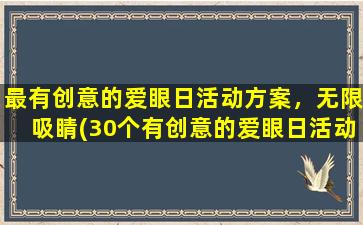 最有创意的爱眼日活动方案，无限吸睛(30个有创意的爱眼日活动